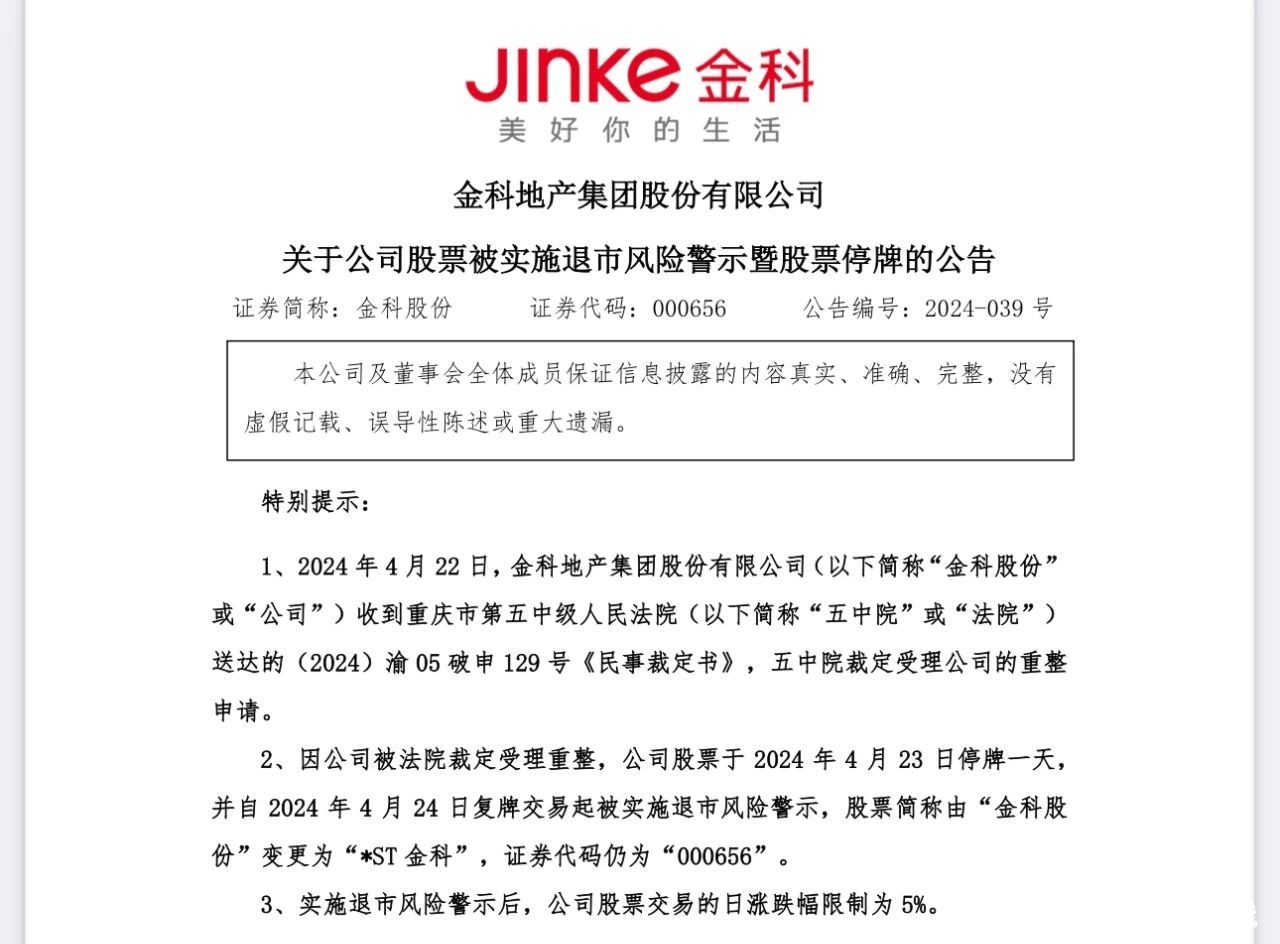 JINKE 金科
美好你的生活

金科地产集团股份有限公司

关于公司股票被实施退市风险警示暨股票停牌的公告

证券简称：金科股份　　证券代码：000656　　公告编号：2024-039 号

本公司及董事会全体成员保证信息披露的内容真实、准确、完整，没有虚假记载、误导性陈述或重大遗漏。

特别提示：

1、2024 年 4 月 22 日，金科地产集团股份有限公司（以下简称“金科股份”或“公司”）收到重庆市第五中级人民法院（以下简称“五中院”或“法院”）送达的（2024）渝 05 破申 129 号《民事裁定书》，五中院裁定受理公司的重整申请。

2、因公司被法院裁定受理重整，公司股票于 2024 年 4 月 23 日停牌一天，并自 2024 年 4 月 24 日复牌交易起被实施退市风险警示，股票简称由“金科股份”变更为“*ST 金科”，证券代码仍为“000656”。

3、实施退市风险警示后，公司股票交易的日涨跌幅限制为 5%。